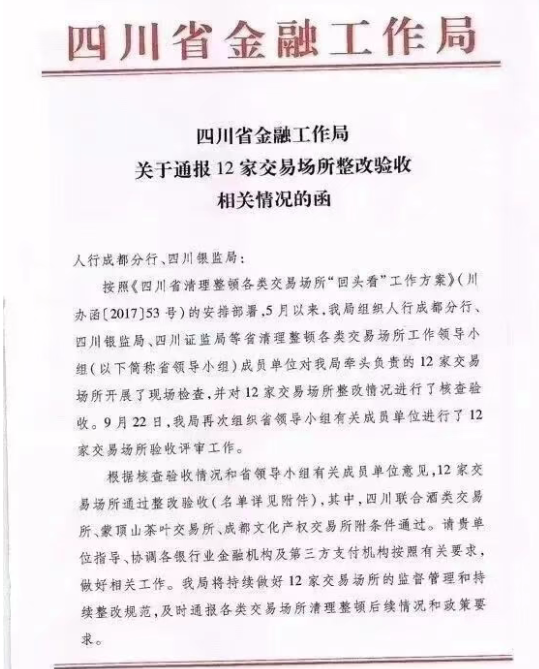 四川省金融工作局

四川省金融工作局
关于通报12家交易场所整改验收
相关情况的函

人行成都分行、四川银监局：

按照《四川省清理整顿各类交易场所“回头看”工作方案》（川办函〔2017〕53号）的安排部署，5月以来，我局组织人行成都分行、四川银监局、四川证监局等省清理整顿各类交易场所工作领导小组（以下简称省领导小组）成员单位对我局牵头负责的12家交易场所开展了现场检查，并对12家交易场所整改情况进行了核查验收。9月22日，我局再次组织省领导小组有关成员单位进行了12家交易场所验收评审工作。

根据核查验收情况和省领导小组有关成员单位意见，12家交易场所通过整改验收（名单详见附件），其中，四川联合酒类交易所、蒙顶山茶叶交易所、成都文化产权交易所附条件通过。请贵单位指导、协调各银行业金融机构及第三方支付机构按照有关要求，做好相关工作。我局将持续做好12家交易场所的监督管理和持续整改规范，及时通报各类交易场所清理整顿后续情况和政策要求。